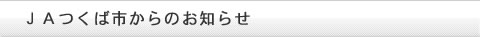 ＪＡつくば市からのお知らせ